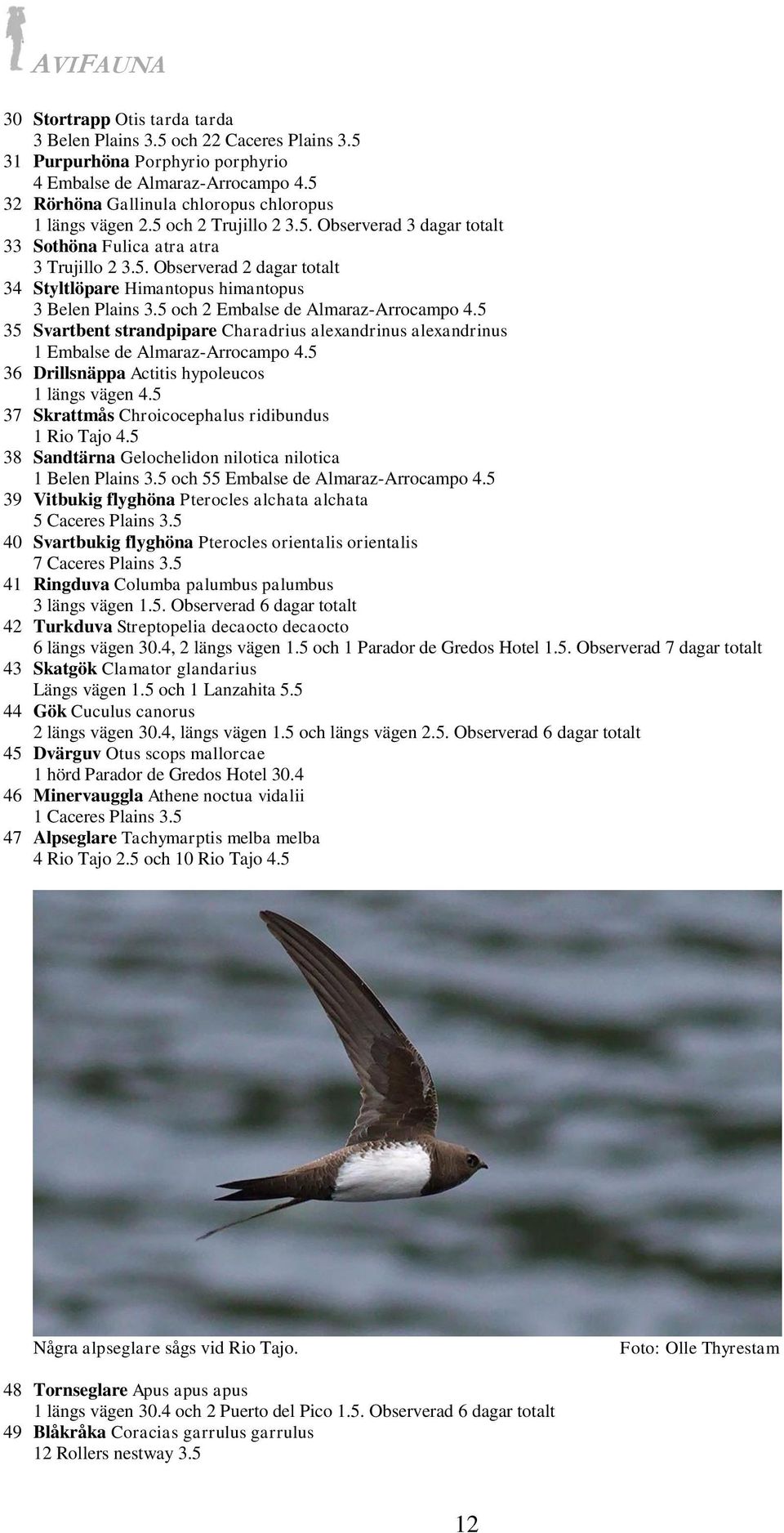 AVIFAUNA

30 Stortrapp Otis tarda tarda
3 Belen Plains 3.5 och 22 Caceres Plains 3.5
31 Purpurhöna Porphyrio porphyrio
4 Embalse de Almaraz-Arrocampo 4.5
32 Rörhöna Gallinula chloropus chloropus
1 längs vägen 2.5 och 2 Trujillo 2 3.5. Observerad 3 dagar totalt
33 Sothöna Fulica atra atra
3 Trujillo 2 3.5. Observerad 2 dagar totalt
34 Styltlöpare Himantopus himantopus
3 Belen Plains 3.5 och 2 Embalse de Almaraz-Arrocampo 4.5
35 Svartbent strandpipare Charadrius alexandrinus alexandrinus
1 Embalse de Almaraz-Arrocampo 4.5
36 Drillsnäppa Actitis hypoleucos
1 längs vägen 4.5
37 Skrattmås Chroicocephalus ridibundus
1 Rio Tajo 4.5
38 Sandtärna Gelochelidon nilotica nilotica
1 Belen Plains 3.5 och 55 Embalse de Almaraz-Arrocampo 4.5
39 Vitbukig flyghöna Pterocles alchata alchata
5 Caceres Plains 3.5
40 Svartbukig flyghöna Pterocles orientalis orientalis
7 Caceres Plains 3.5
41 Ringduva Columba palumbus palumbus
3 längs vägen 1.5. Observerad 6 dagar totalt
42 Turkduva Streptopelia decaocto decaocto
6 längs vägen 30.4, 2 längs vägen 1.5 och 1 Parador de Gredos Hotel 1.5. Observerad 7 dagar totalt
43 Skatgök Clamator glandarius
Längs vägen 1.5 och 1 Lanzahita 5.5
44 Gök Cuculus canorus
2 längs vägen 30.4, längs vägen 1.5 och längs vägen 2.5. Observerad 6 dagar totalt
45 Dvärguv Otus scops mallorcae
1 hörd Parador de Gredos Hotel 30.4
46 Minervauggla Athene noctua vidalii
1 Caceres Plains 3.5
47 Alpseglare Tachymarptis melba melba
4 Rio Tajo 2.5 och 10 Rio Tajo 4.5

Några alpseglare sågs vid Rio Tajo. Foto: Olle Thyrestam

48 Tornseglare Apus apus apus
1 längs vägen 30.4 och 2 Puerto del Pico 1.5. Observerad 6 dagar totalt
49 Blåkråka Coracias garrulus garrulus
12 Rollers nestway 3.5

12